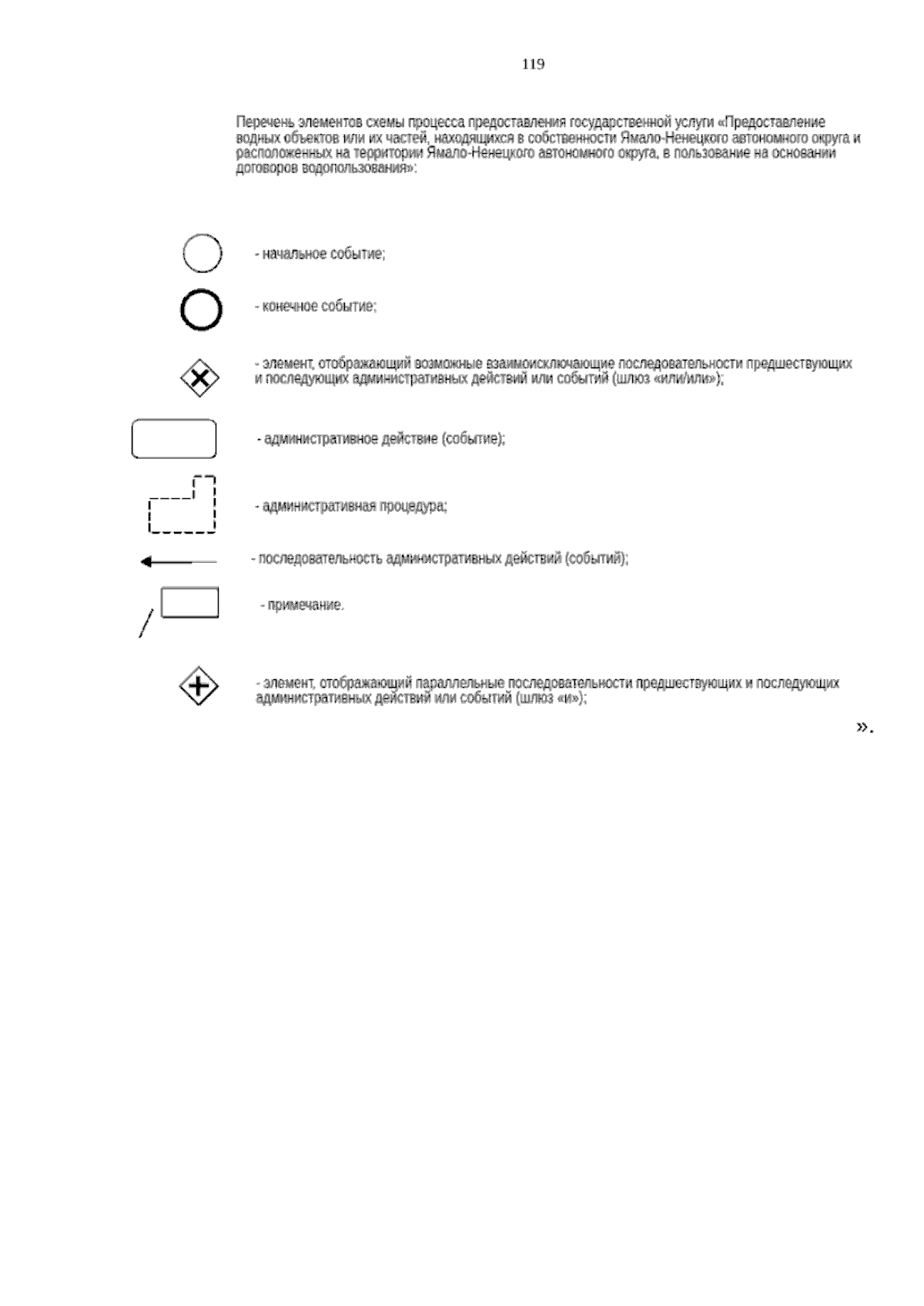 119

Перечень элементов схемы процесса предоставления государственной услуги «Предоставление водных объектов или их частей, находящихся в собственности Ямало-Ненецкого автономного округа и расположенных на территории Ямало-Ненецкого автономного округа, в пользование на основании договоров водопользования»:

- начальное событие;

- конечное событие;

- элемент, отображающий возможные взаимоисключающие последовательности предшествующих и последующих административных действий или событий (шлюз «или/или»);

- административное действие (событие);

- административная процедура;

- последовательность административных действий (событий);

- примечание.

- элемент, отображающий параллельные последовательности предшествующих и последующих административных действий или событий (шлюз «и»);

».